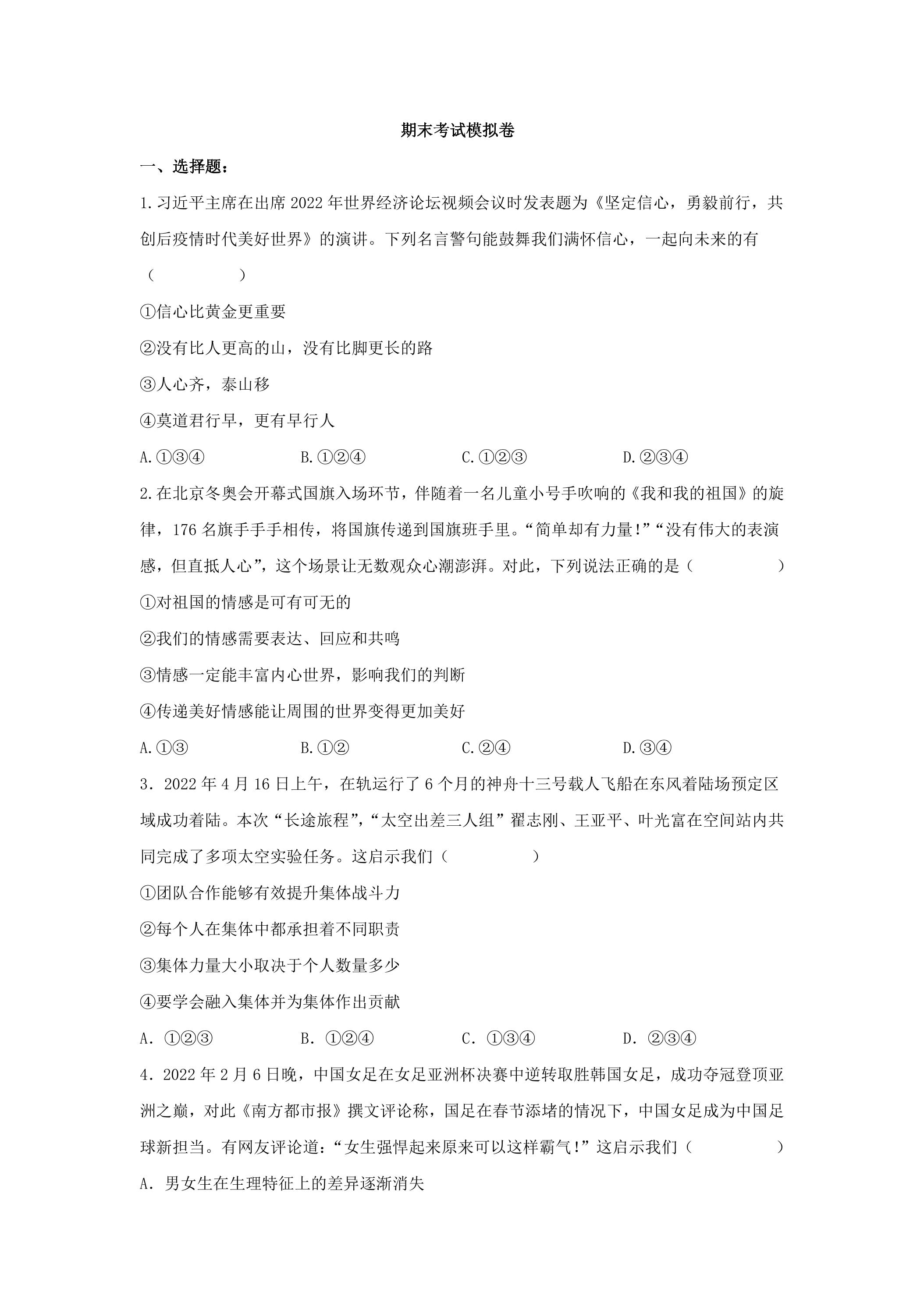 期末考试模拟卷

一、选择题：

1.习近平主席在出席2022年世界经济论坛视频会议时发表题为《坚定信心，勇毅前行，共创后疫情时代美好世界》的演讲。下列名言警句能鼓舞我们满怀信心，一起向未来的有（ ）

①信心比黄金更重要

②没有比人更高的山，没有比脚更长的路

③人心齐，泰山移

④莫道君行早，更有早行人

A.①③④ B.①②④ C.①②③ D.②③④

2.在北京冬奥会开幕式国旗入场环节，伴随着一名儿童小号手吹响的《我和我的祖国》的旋律，176名旗手手手相传，将国旗传递到国旗班手里。“简单却有力量!”“没有伟大的表演感，但直抵人心”，这个场景让无数观众心潮澎湃。对此，下列说法正确的是（ ）

①对祖国的情感是可有可无的

②我们的情感需要表达、回应和共鸣

③情感一定能丰富内心世界，影响我们的判断

④传递美好情感能让周围的世界变得更加美好

A.①③ B.①② C.②④ D.③④

3．2022年4月16日上午，在轨运行了6个月的神舟十三号载人飞船在东风着陆场预定区域成功着陆。本次“长途旅程”，“太空出差三人组”翟志刚、王亚平、叶光富在空间站内共同完成了多项太空实验任务。这启示我们（ ）

①团队合作能够有效提升集体战斗力

②每个人在集体中都承担着不同职责

③集体力量大小取决于个人数量多少

④要学会融入集体并为集体作出贡献

A．①②③ B．①②④ C．①③④ D．②③④

4．2022年2月6日晚，中国女足在女足亚洲杯决赛中逆转取胜韩国女足，成功夺冠登顶亚洲之巅，对此《南方都市报》撰文评论称，国足在春节添堵的情况下，中国女足成为中国足球新担当。有网友评论道：“女生强悍起来原来可以这样霸气!”这启示我们（ ）

A．男女生在生理特征上的差异逐渐消失